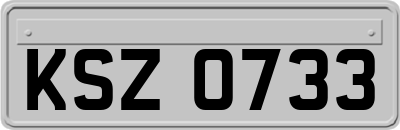 KSZ 0733